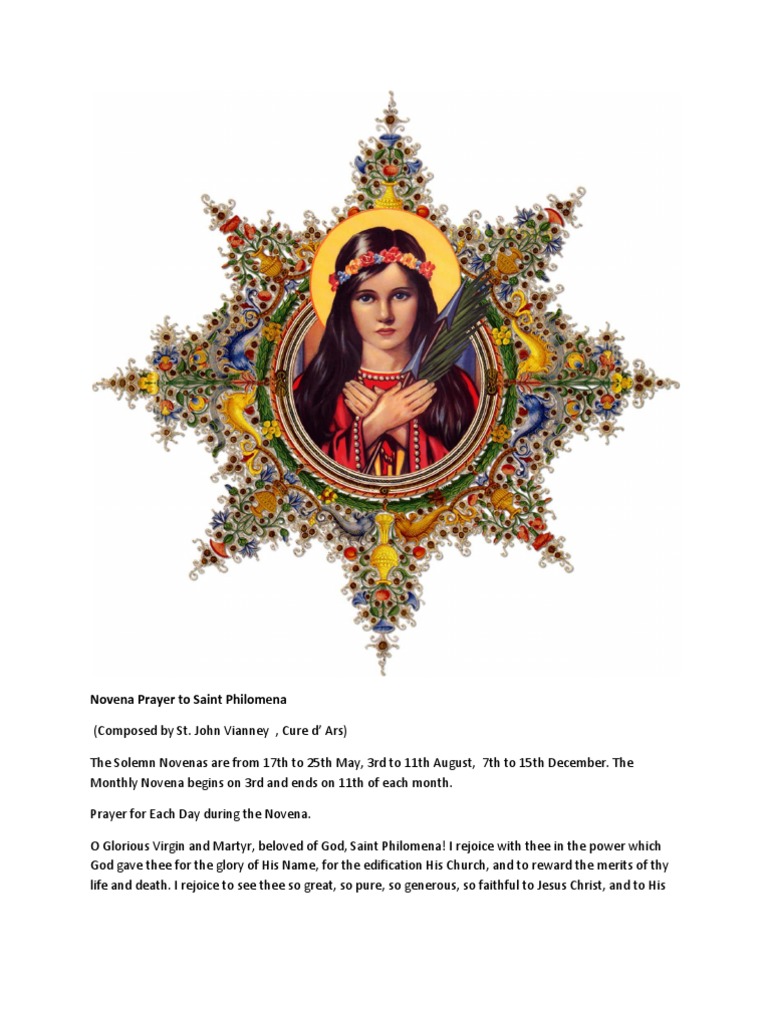 Novena Prayer to Saint Philomena

(Composed by St. John Vianney , Cure d' Ars)

The Solemn Novenas are from 17th to 25th May, 3rd to 11th August, 7th to 15th December. The Monthly Novena begins on 3rd and ends on 11th of each month.

Prayer for Each Day during the Novena.

O Glorious Virgin and Martyr, beloved of God, Saint Philomena! I rejoice with thee in the power which God gave thee for the glory of His Name, for the edification His Church, and to reward the merits of thy life and death. I rejoice to see thee so great, so pure, so generous, so faithful to Jesus Christ, and to His